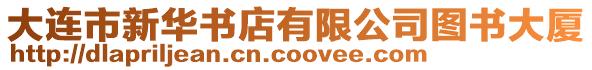 大连市新华书店有限公司图书大厦
http://dlapriljean.cn.coovee.com